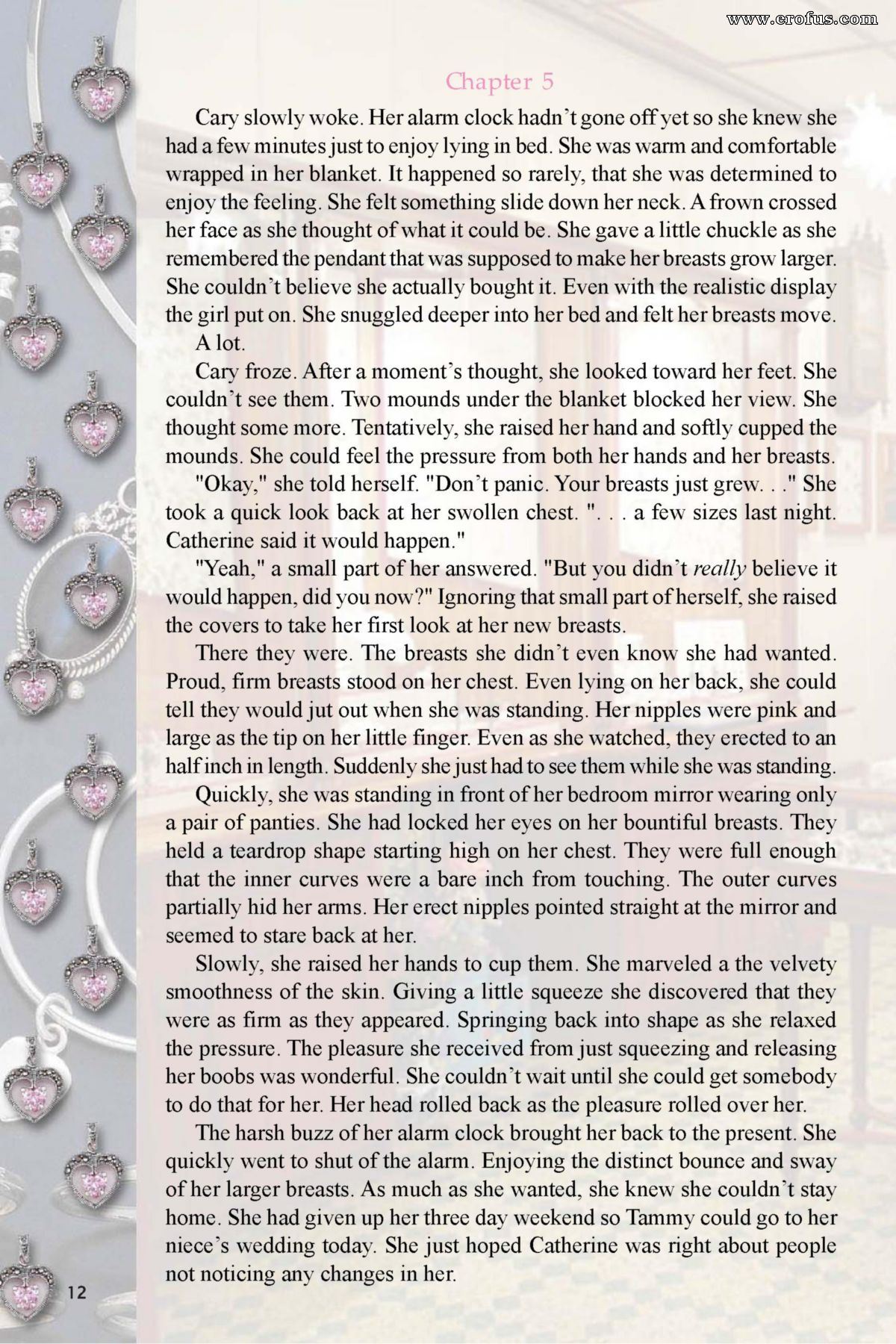 www.erofus.com

Chapter 5

Cary slowly woke. Her alarm clock hadn't gone off yet so she knew she had a few minutes just to enjoy lying in bed. She was warm and comfortable wrapped in her blanket. It happened so rarely, that she was determined to enjoy the feeling. She felt something slide down her neck. A frown crossed her face as she thought of what it could be. She gave a little chuckle as she remembered the pendant that was supposed to make her breasts grow larger. She couldn't believe she actually bought it. Even with the realistic display the girl put on. She snuggled deeper into her bed and felt her breasts move.

A lot.

Cary froze. After a moment's thought, she looked toward her feet. She couldn't see them. Two mounds under the blanket blocked her view. She thought some more. Tentatively, she raised her hand and softly cupped the mounds. She could feel the pressure from both her hands and her breasts.

"Okay," she told herself. "Don't panic. Your breasts just grew. . ." She took a quick look back at her swollen chest. ". . . a few sizes last night. Catherine said it would happen."

"Yeah," a small part of her answered. "But you didn't really believe it would happen, did you now?" Ignoring that small part of herself, she raised the covers to take her first look at her new breasts.

There they were. The breasts she didn't even know she had wanted. Proud, firm breasts stood on her chest. Even lying on her back, she could tell they would jut out when she was standing. Her nipples were pink and large as the tip on her little finger. Even as she watched, they erected to an half inch in length. Suddenly she just had to see them while she was standing.

Quickly, she was standing in front of her bedroom mirror wearing only a pair of panties. She had locked her eyes on her bountiful breasts. They held a teardrop shape starting high on her chest. They were full enough that the inner curves were a bare inch from touching. The outer curves partially hid her arms. Her erect nipples pointed straight at the mirror and seemed to stare back at her.

Slowly, she raised her hands to cup them. She marveled a the velvety smoothness of the skin. Giving a little squeeze she discovered that they were as firm as they appeared. Springing back into shape as she relaxed the pressure. The pleasure she received from just squeezing and releasing her boobs was wonderful. She couldn't wait until she could get somebody to do that for her. Her head rolled back as the pleasure rolled over her.

The harsh buzz of her alarm clock brought her back to the present. She quickly went to shut of the alarm. Enjoying the distinct bounce and sway of her larger breasts. As much as she wanted, she knew she couldn't stay home. She had given up her three day weekend so Tammy could go to her niece's wedding today. She just hoped Catherine was right about people not noticing any changes in her.

12